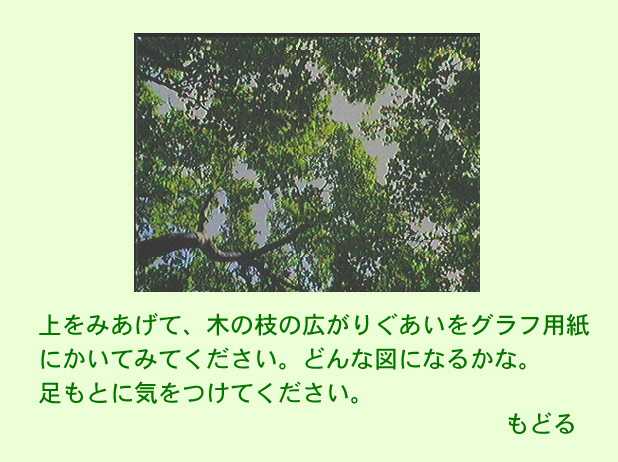 上をみあげて、木の枝の広がりぐあいをグラフ用紙にかいてみてください。どんな図になるかな。
足もとに気をつけてください。

もどる